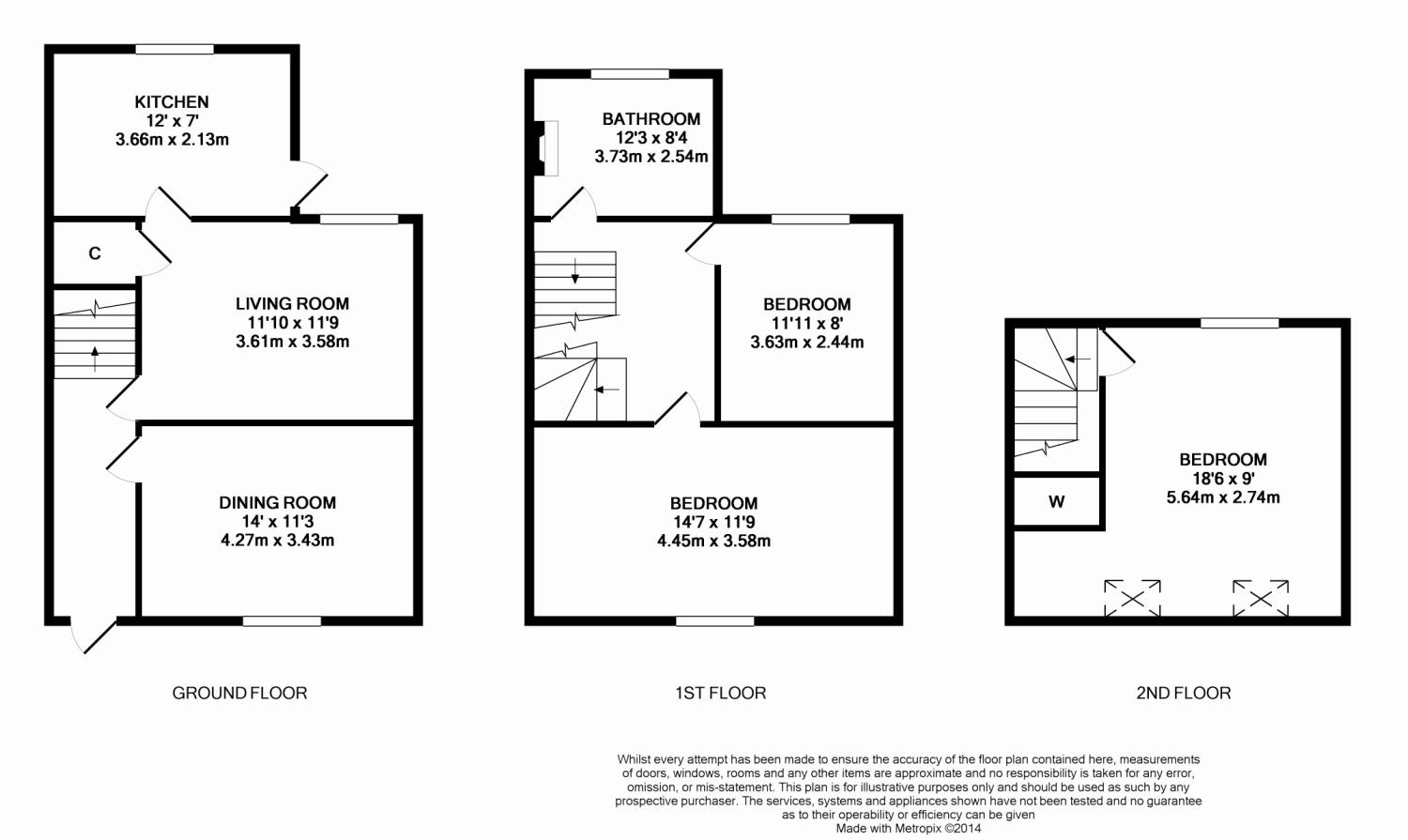 KITCHEN
12' x 7'
3.66m x 2.13m

C

LIVING ROOM
11'10 x 11'9
3.61m x 3.58m

DINING ROOM
14' x 11'3
4.27m x 3.43m

GROUND FLOOR

BATHROOM
12'3 x 8'4
3.73m x 2.54m

BEDROOM
11'11 x 8'
3.63m x 2.44m

BEDROOM
14'7 x 11'9
4.45m x 3.58m

1ST FLOOR

BEDROOM
18'6 x 9'
5.64m x 2.74m

W

2ND FLOOR

Whilst every attempt has been made to ensure the accuracy of the floor plan contained here, measurements of doors, windows, rooms and any other items are approximate and no responsibility is taken for any error, omission, or mis-statement. This plan is for illustrative purposes only and should be used as such by any prospective purchaser. The services, systems and appliances shown have not been tested and no guarantee as to their operability or efficiency can be given
Made with Metropix ©2014